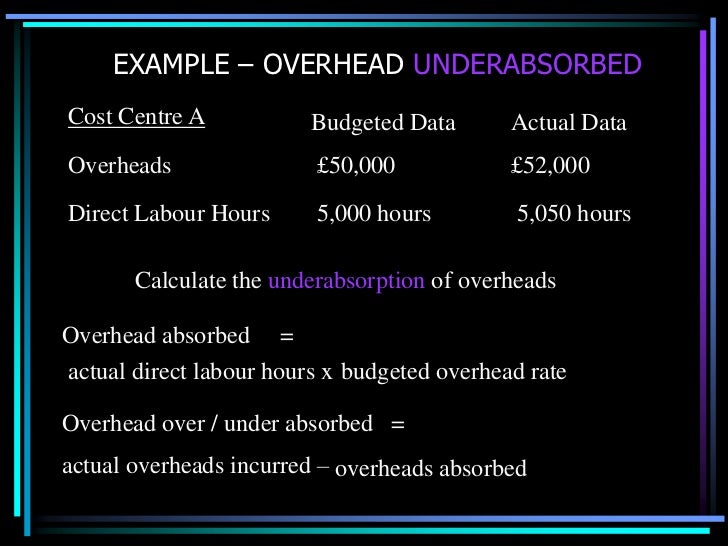 EXAMPLE – OVERHEAD UNDERABSORBED

| Cost Centre A | Budgeted Data | Actual Data |
|---|---|---|
| Overheads | £50,000 | £52,000 |
| Direct Labour Hours | 5,000 hours | 5,050 hours |

Calculate the underabsorption of overheads

Overhead absorbed =
actual direct labour hours x budgeted overhead rate

Overhead over / under absorbed =
actual overheads incurred – overheads absorbed